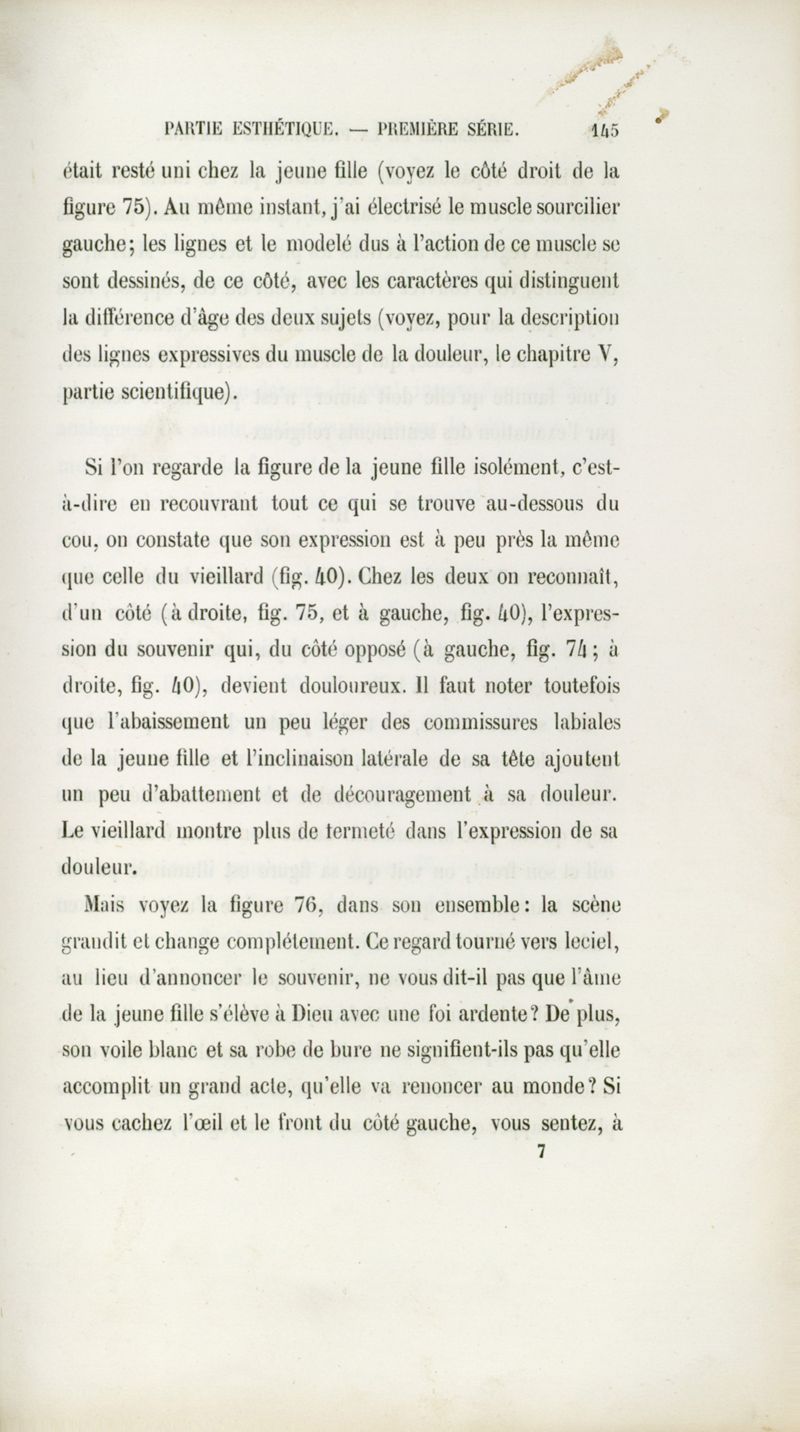 PARTIE ESTHÉTIQUE. — PREMIÈRE SÉRIE. 145

était resté uni chez la jeune fille (voyez le côté droit de la figure 75). Au même instant, j'ai électrisé le muscle sourcilier gauche; les lignes et le modelé dus à l'action de ce muscle se sont dessinés, de ce côté, avec les caractères qui distinguent la différence d'âge des deux sujets (voyez, pour la description des lignes expressives du muscle de la douleur, le chapitre V, partie scientifique).

Si l'on regarde la figure de la jeune fille isolément, c'est-à-dire en recouvrant tout ce qui se trouve au-dessous du cou, on constate que son expression est à peu près la même que celle du vieillard (fig. 40). Chez les deux on reconnaît, d'un côté (à droite, fig. 75, et à gauche, fig. 40), l'expression du souvenir qui, du côté opposé (à gauche, fig. 74; à droite, fig. 40), devient douloureux. Il faut noter toutefois que l'abaissement un peu léger des commissures labiales de la jeune fille et l'inclinaison latérale de sa tête ajoutent un peu d'abattement et de découragement à sa douleur. Le vieillard montre plus de fermeté dans l'expression de sa douleur.

Mais voyez la figure 76, dans son ensemble: la scène grandit et change complétement. Ce regard tourné vers leciel, au lieu d'annoncer le souvenir, ne vous dit-il pas que l'âme de la jeune fille s'élève à Dieu avec une foi ardente? De plus, son voile blanc et sa robe de bure ne signifient-ils pas qu'elle accomplit un grand acte, qu'elle va renoncer au monde? Si vous cachez l'œil et le front du côté gauche, vous sentez, à

7